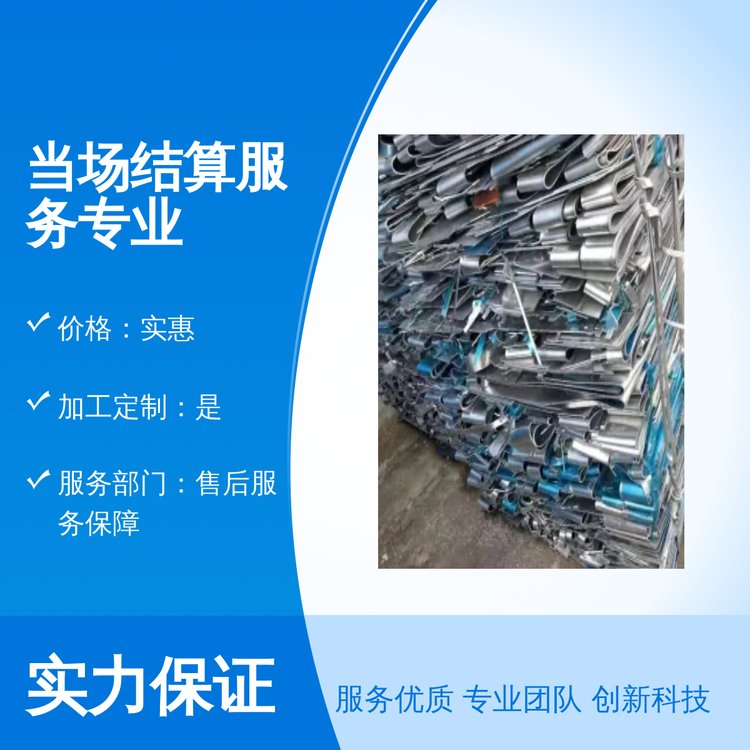 当场结算服务专业

价格：实惠

加工定制：是

服务部门：售后服务保障

实力保证

服务优质 专业团队 创新科技